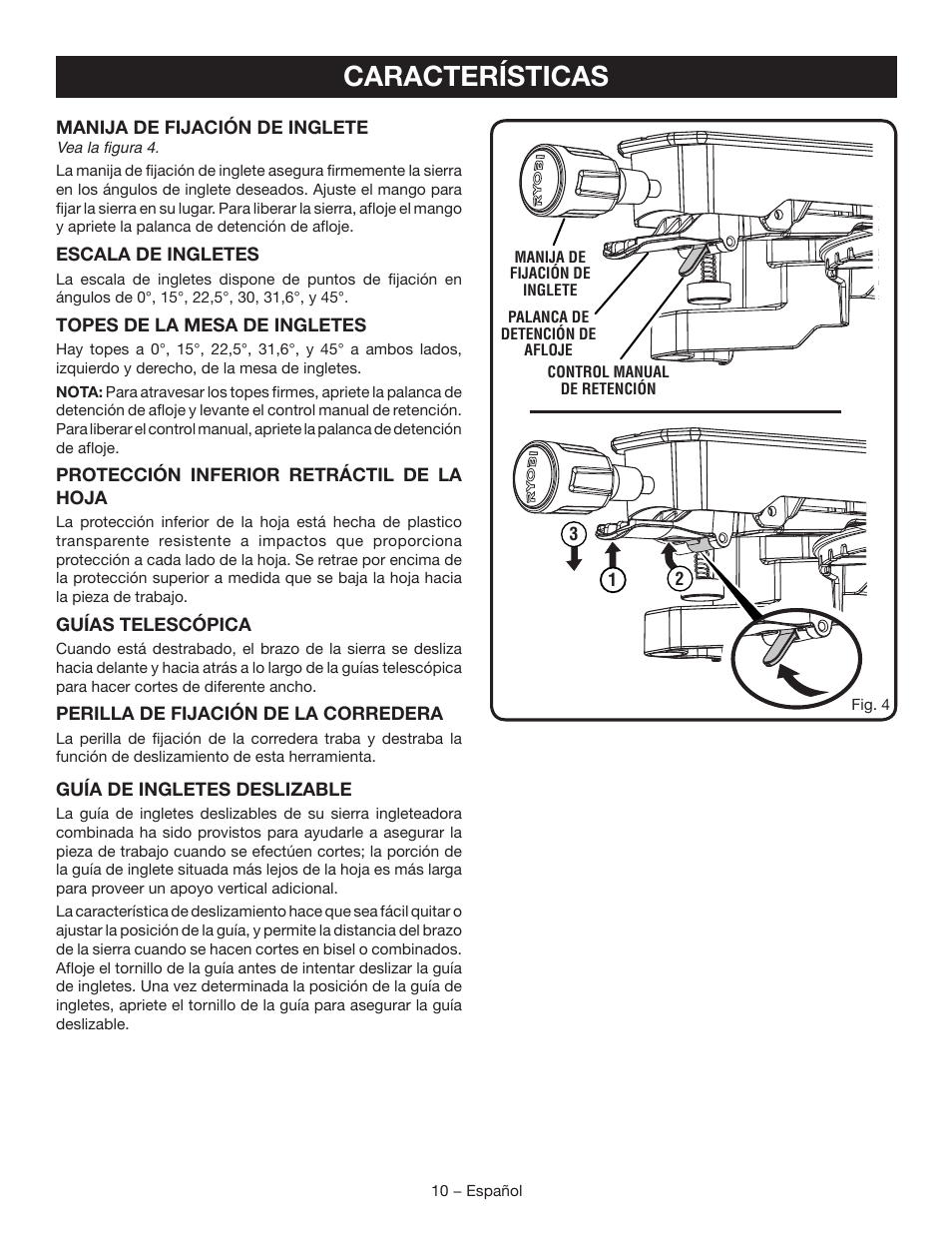 CARACTERÍSTICAS

MANIJA DE FIJACIÓN DE INGLETE
Vea la figura 4.

La manija de fijación de inglete asegura firmemente la sierra en los ángulos de inglete deseados. Ajuste el mango para fijar la sierra en su lugar. Para liberar la sierra, afloje el mango y apriete la palanca de detención de afloje.

ESCALA DE INGLETES
La escala de ingletes dispone de puntos de fijación en ángulos de 0°, 15°, 22,5°, 30, 31,6°, y 45°.

TOPES DE LA MESA DE INGLETES
Hay topes a 0°, 15°, 22,5°, 31,6°, y 45° a ambos lados, izquierdo y derecho, de la mesa de ingletes.

NOTA: Para atravesar los topes firmes, apriete la palanca de detención de afloje y levante el control manual de retención. Para liberar el control manual, apriete la palanca de detención de afloje.

PROTECCIÓN INFERIOR RETRÁCTIL DE LA HOJA
La protección inferior de la hoja está hecha de plastico transparente resistente a impactos que proporciona protección a cada lado de la hoja. Se retrae por encima de la protección superior a medida que se baja la hoja hacia la pieza de trabajo.

GUÍAS TELESCÓPICA
Cuando está destrabado, el brazo de la sierra se desliza hacia delante y hacia atrás a lo largo de la guías telescópica para hacer cortes de diferente ancho.

PERILLA DE FIJACIÓN DE LA CORREDERA
La perilla de fijación de la corredera traba y destraba la función de deslizamiento de esta herramienta.

GUÍA DE INGLETES DESLIZABLE
La guía de ingletes deslizables de su sierra ingleteadora combinada ha sido provistos para ayudarle a asegurar la pieza de trabajo cuando se efectúen cortes; la porción de la guía de inglete situada más lejos de la hoja es más larga para proveer un apoyo vertical adicional.

La característica de deslizamiento hace que sea fácil quitar o ajustar la posición de la guía, y permite la distancia del brazo de la sierra cuando se hacen cortes en bisel o combinados. Afloje el tornillo de la guía antes de intentar deslizar la guía de ingletes. Una vez determinada la posición de la guía de ingletes, apriete el tornillo de la guía para asegurar la guía deslizable.

RYOBI

MANIJA DE FIJACIÓN DE INGLETE

PALANCA DE DETENCIÓN DE AFLOJE

CONTROL MANUAL DE RETENCIÓN

RYOBI

3

1

2

Fig. 4

10 – Español